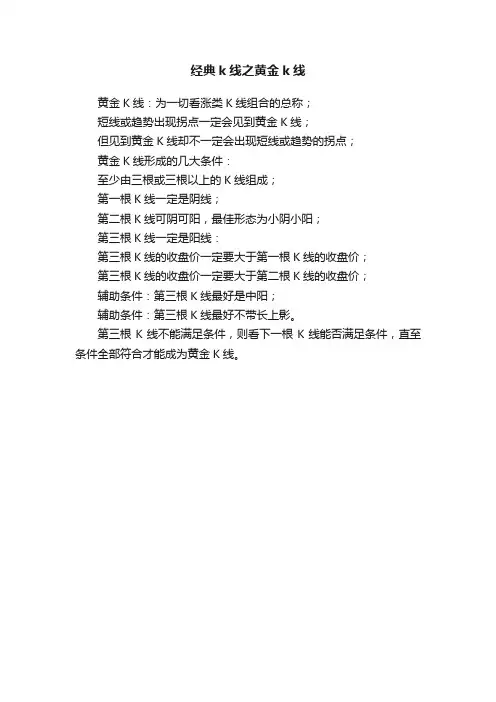 经典 k 线之黄金 k 线

黄金 K 线：为一切看涨类 K 线组合的总称；

短线或趋势出现拐点一定会见到黄金 K 线；

但见到黄金 K 线却不一定会出现短线或趋势的拐点；

黄金 K 线形成的几大条件：

至少由三根或三根以上的 K 线组成；

第一根 K 线一定是阴线；

第二根 K 线可阴可阳，最佳形态为小阴小阳；

第三根 K 线一定是阳线：

第三根 K 线的收盘价一定要大于第一根 K 线的收盘价；

第三根 K 线的收盘价一定要大于第二根 K 线的收盘价；

辅助条件：第三根 K 线最好是中阳；

辅助条件：第三根 K 线最好不带长上影。

第三根 K 线不能满足条件，则看下一根 K 线能否满足条件，直至条件全部符合才能成为黄金 K 线。